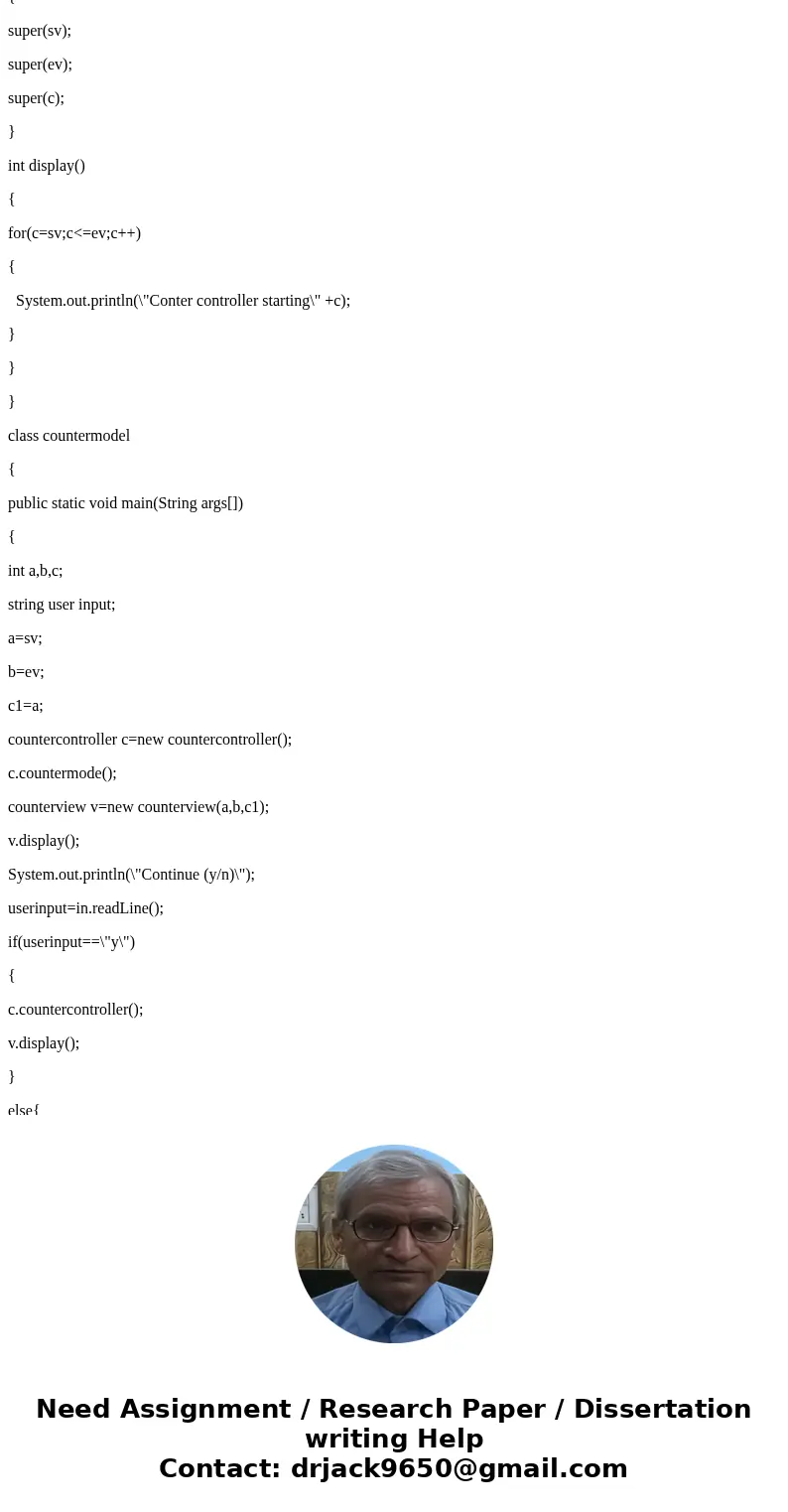 super(sv);

super(ev);

super(c);

}

int display()

{

for(c=sv;c<=ev;c++)

{

System.out.println(\"Conter controller starting\" +c);

}

}

}

class countermodel

{

public static void main(String args[])

{

int a,b,c;

string user input;

a=sv;

b=ev;

c1=a;

countercontroller c=new countercontroller();

c.countermode();

counterview v=new counterview(a,b,c1);

v.display();

System.out.println(\"Continue (y/n)\");

userinput=in.readLine();

if(userinput==\"y\")

{

c.countercontroller();

v.display();

}

else{

Need Assignment / Research Paper / Dissertation writing Help
Contact: drjack9650@gmail.com